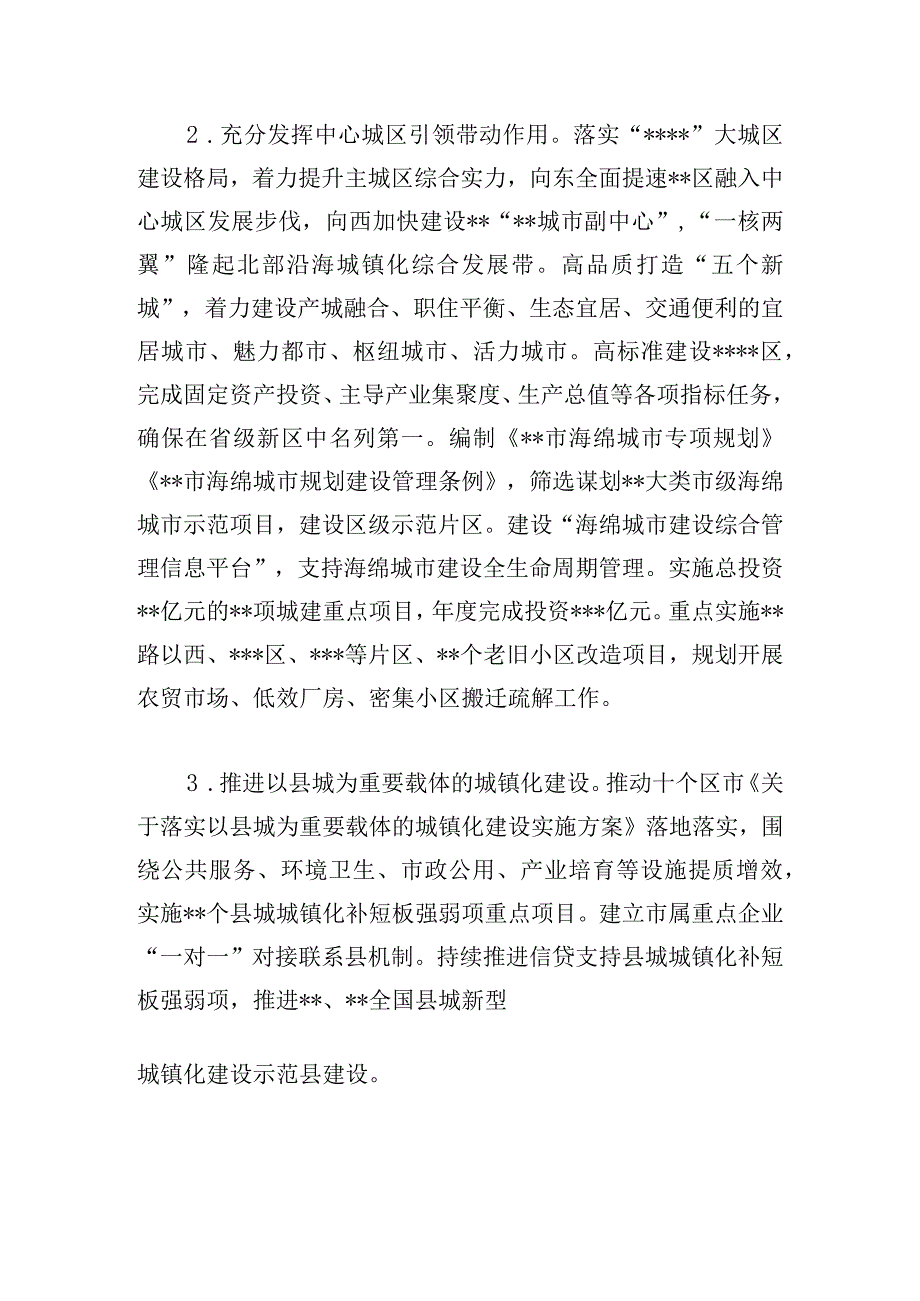 2．充分发挥中心城区引领带动作用。落实“****”大城区建设格局，着力提升主城区综合实力，向东全面提速**区融入中心城区发展步伐，向西加快建设**“**城市副中心”，“一核两翼”隆起北部沿海城镇化综合发展带。高品质打造“五个新城”，着力建设产城融合、职住平衡、生态宜居、交通便利的宜居城市、魅力都市、枢纽城市、活力城市。高标准建设****区，完成固定资产投资、主导产业集聚度、生产总值等各项指标任务，确保在省级新区中名列第一。编制《**市海绵城市专项规划》《**市海绵城市规划建设管理条例》，筛选谋划**大类市级海绵城市示范项目，建设区级示范片区。建设“海绵城市建设综合管理信息平台”，支持海绵城市建设全生命周期管理。实施总投资**亿元的**项城建重点项目，年度完成投资***亿元。重点实施**路以西、***区、***等片区、**个老旧小区改造项目，规划开展农贸市场、低效厂房、密集小区搬迁疏解工作。

3．推进以县城为重要载体的城镇化建设。推动十个区市《关于落实以县城为重要载体的城镇化建设实施方案》落地落实，围绕公共服务、环境卫生、市政公用、产业培育等设施提质增效，实施**个县城城镇化补短板强弱项重点项目。建立市属重点企业“一对一”对接联系县机制。持续推进信贷支持县城城镇化补短板强弱项，推进**、**全国县城新型

城镇化建设示范县建设。